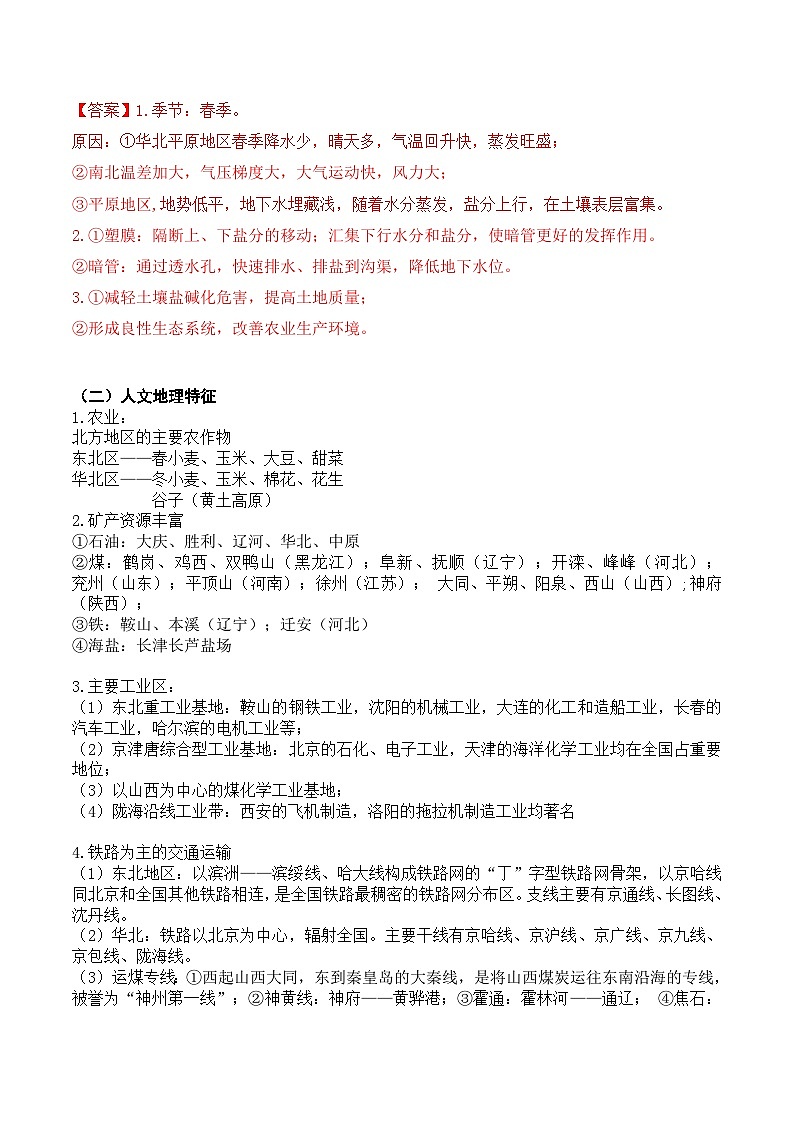 【答案】1.季节：春季。

原因：①华北平原地区春季降水少，晴天多，气温回升快，蒸发旺盛；

②南北温差加大，气压梯度大，大气运动快，风力大；

③平原地区,地势低平，地下水埋藏浅，随着水分蒸发，盐分上行，在土壤表层富集。

2.①塑膜：隔断上、下盐分的移动；汇集下行水分和盐分，使暗管更好的发挥作用。

②暗管：通过透水孔，快速排水、排盐到沟渠，降低地下水位。

3.①减轻土壤盐碱化危害，提高土地质量；

②形成良性生态系统，改善农业生产环境。

（二）人文地理特征

1.农业：
北方地区的主要农作物
东北区——春小麦、玉米、大豆、甜菜
华北区——冬小麦、玉米、棉花、花生
谷子（黄土高原）

2.矿产资源丰富
①石油：大庆、胜利、辽河、华北、中原
②煤：鹤岗、鸡西、双鸭山（黑龙江）；阜新、抚顺（辽宁）；开滦、峰峰（河北）；兖州（山东）；平顶山（河南）；徐州（江苏）； 大同、平朔、阳泉、西山（山西）;神府（陕西）；
③铁：鞍山、本溪（辽宁）；迁安（河北）
④海盐：长津长芦盐场

3.主要工业区：
（1）东北重工业基地：鞍山的钢铁工业，沈阳的机械工业，大连的化工和造船工业，长春的汽车工业，哈尔滨的电机工业等；
（2）京津唐综合型工业基地：北京的石化、电子工业，天津的海洋化学工业均在全国占重要地位；
（3）以山西为中心的煤化学工业基地；
（4）陇海沿线工业带：西安的飞机制造，洛阳的拖拉机制造工业均著名

4.铁路为主的交通运输
（1）东北地区：以滨洲——滨绥线、哈大线构成铁路网的“丁”字型铁路网骨架，以京哈线同北京和全国其他铁路相连，是全国铁路最稠密的铁路网分布区。支线主要有京通线、长图线、沈丹线。
（2）华北：铁路以北京为中心，辐射全国。主要干线有京哈线、京沪线、京广线、京九线、京包线、陇海线。
（3）运煤专线：①西起山西大同，东到秦皇岛的大秦线，是将山西煤炭运往东南沿海的专线，被誉为“神州第一线”；②神黄线：神府——黄骅港；③霍通：霍林河——通辽； ④焦石：